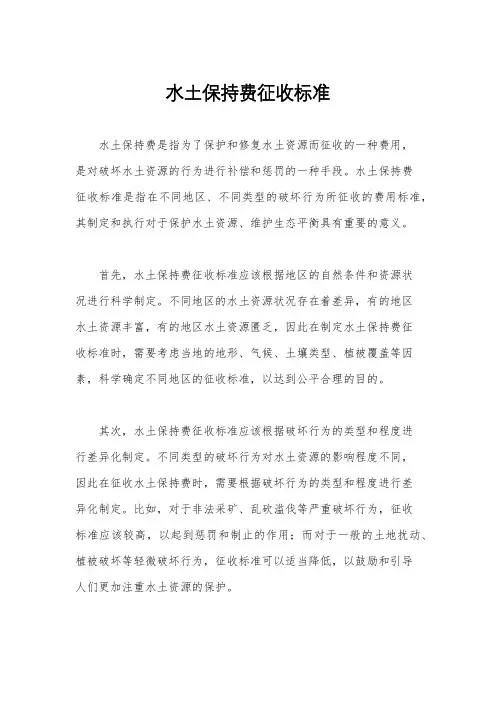 水土保持费征收标准

水土保持费是指为了保护和修复水土资源而征收的一种费用，是对破坏水土资源的行为进行补偿和惩罚的一种手段。水土保持费征收标准是指在不同地区、不同类型的破坏行为所征收的费用标准，其制定和执行对于保护水土资源、维护生态平衡具有重要的意义。

首先，水土保持费征收标准应该根据地区的自然条件和资源状况进行科学制定。不同地区的水土资源状况存在着差异，有的地区水土资源丰富，有的地区水土资源匮乏，因此在制定水土保持费征收标准时，需要考虑当地的地形、气候、土壤类型、植被覆盖等因素，科学确定不同地区的征收标准，以达到公平合理的目的。

其次，水土保持费征收标准应该根据破坏行为的类型和程度进行差异化制定。不同类型的破坏行为对水土资源的影响程度不同，因此在征收水土保持费时，需要根据破坏行为的类型和程度进行差异化制定。比如，对于非法采矿、乱砍滥伐等严重破坏行为，征收标准应该较高，以起到惩罚和制止的作用；而对于一般的土地扰动、植被破坏等轻微破坏行为，征收标准可以适当降低，以鼓励和引导人们更加注重水土资源的保护。